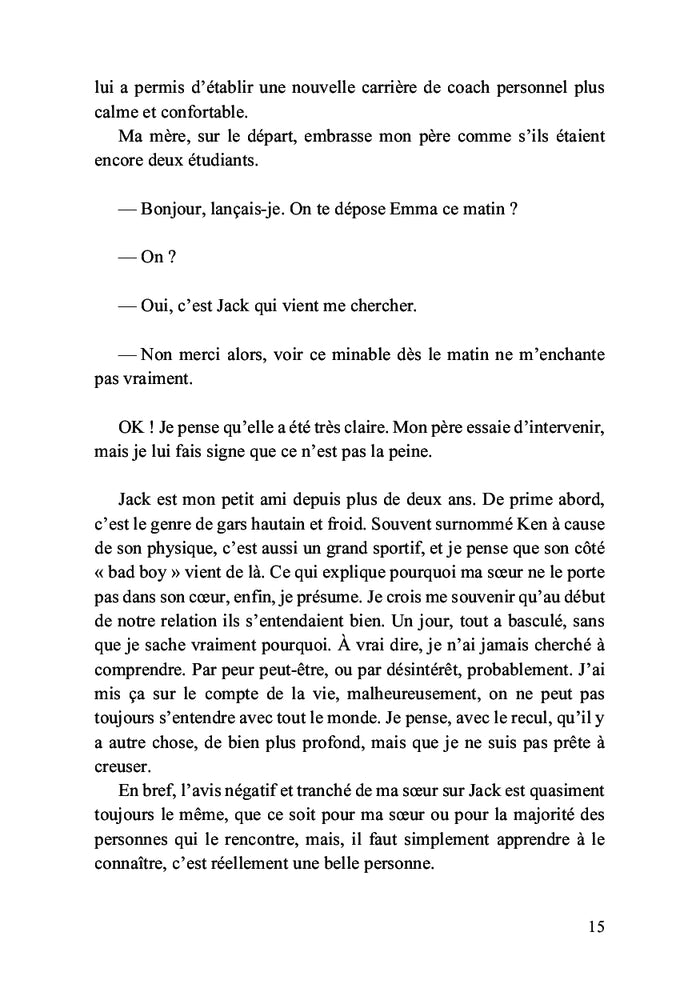 lui a permis d'établir une nouvelle carrière de coach personnel plus calme et confortable.
Ma mère, sur le départ, embrasse mon père comme s'ils étaient encore deux étudiants.

— Bonjour, lançais-je. On te dépose Emma ce matin ?

— On ?

— Oui, c'est Jack qui vient me chercher.

— Non merci alors, voir ce minable dès le matin ne m'enchante pas vraiment.

OK ! Je pense qu'elle a été très claire. Mon père essaie d'intervenir, mais je lui fais signe que ce n'est pas la peine.

Jack est mon petit ami depuis plus de deux ans. De prime abord, c'est le genre de gars hautain et froid. Souvent surnommé Ken à cause de son physique, c'est aussi un grand sportif, et je pense que son côté « bad boy » vient de là. Ce qui explique pourquoi ma sœur ne le porte pas dans son cœur, enfin, je présume. Je crois me souvenir qu'au début de notre relation ils s'entendaient bien. Un jour, tout a basculé, sans que je sache vraiment pourquoi. À vrai dire, je n'ai jamais cherché à comprendre. Par peur peut-être, ou par désintérêt, probablement. J'ai mis ça sur le compte de la vie, malheureusement, on ne peut pas toujours s'entendre avec tout le monde. Je pense, avec le recul, qu'il y a autre chose, de bien plus profond, mais que je ne suis pas prête à creuser.
En bref, l'avis négatif et tranché de ma sœur sur Jack est quasiment toujours le même, que ce soit pour ma sœur ou pour la majorité des personnes qui le rencontre, mais, il faut simplement apprendre à le connaître, c'est réellement une belle personne.

15